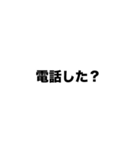 電話した？